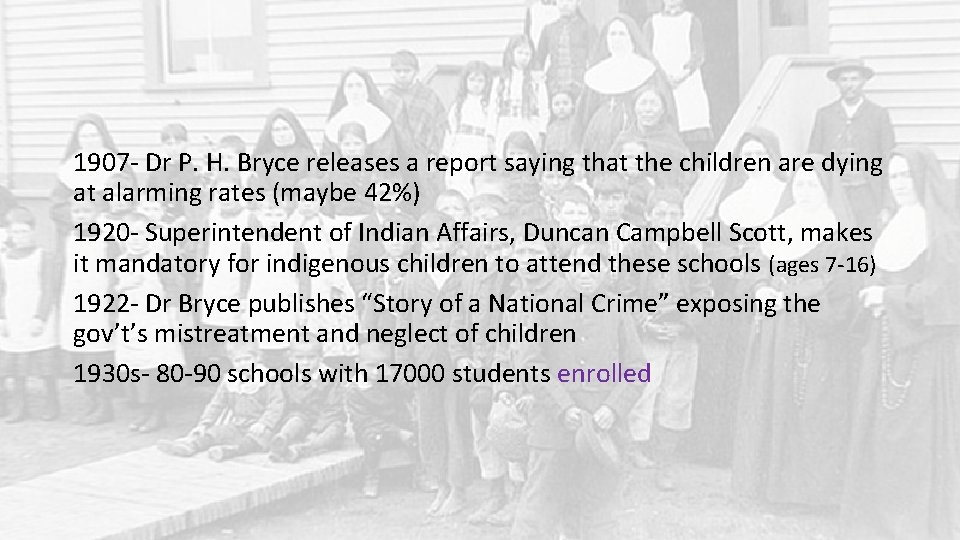 1907- Dr P. H. Bryce releases a report saying that the children are dying at alarming rates (maybe 42%)

1920- Superintendent of Indian Affairs, Duncan Campbell Scott, makes it mandatory for indigenous children to attend these schools (ages 7-16)

1922- Dr Bryce publishes “Story of a National Crime” exposing the gov’t’s mistreatment and neglect of children

1930s- 80-90 schools with 17000 students enrolled